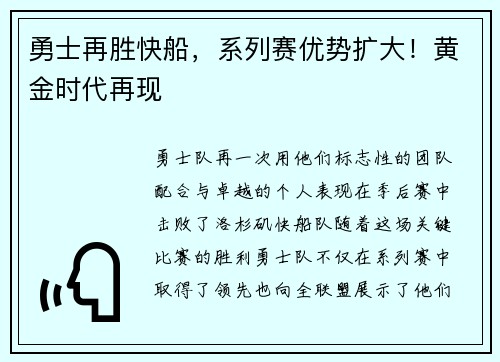 勇士再胜快船，系列赛优势扩大！黄金时代再现

勇士队再一次用他们标志性的团队配合与卓越的个人表现在季后赛中击败了洛杉矶快船队随着这场关键比赛的胜利勇士队不仅在系列赛中取得了领先也向全联盟展示了他们